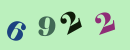 6922